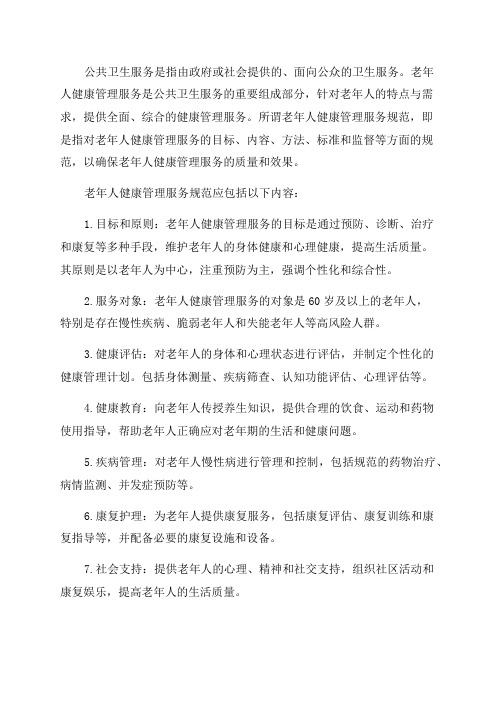 公共卫生服务是指由政府或社会提供的、面向公众的卫生服务。老年人健康管理服务是公共卫生服务的重要组成部分，针对老年人的特点与需求，提供全面、综合的健康管理服务。所谓老年人健康管理服务规范，即是指对老年人健康管理服务的目标、内容、方法、标准和监督等方面的规范，以确保老年人健康管理服务的质量和效果。

老年人健康管理服务规范应包括以下内容：

1.目标和原则：老年人健康管理服务的目标是通过预防、诊断、治疗和康复等多种手段，维护老年人的身体健康和心理健康，提高生活质量。其原则是以老年人为中心，注重预防为主，强调个性化和综合性。

2.服务对象：老年人健康管理服务的对象是60岁及以上的老年人，特别是存在慢性疾病、脆弱老年人和失能老年人等高风险人群。

3.健康评估：对老年人的身体和心理状态进行评估，并制定个性化的健康管理计划。包括身体测量、疾病筛查、认知功能评估、心理评估等。

4.健康教育：向老年人传授养生知识，提供合理的饮食、运动和药物使用指导，帮助老年人正确应对老年期的生活和健康问题。

5.疾病管理：对老年人慢性病进行管理和控制，包括规范的药物治疗、病情监测、并发症预防等。

6.康复护理：为老年人提供康复服务，包括康复评估、康复训练和康复指导等，并配备必要的康复设施和设备。

7.社会支持：提供老年人的心理、精神和社交支持，组织社区活动和康复娱乐，提高老年人的生活质量。